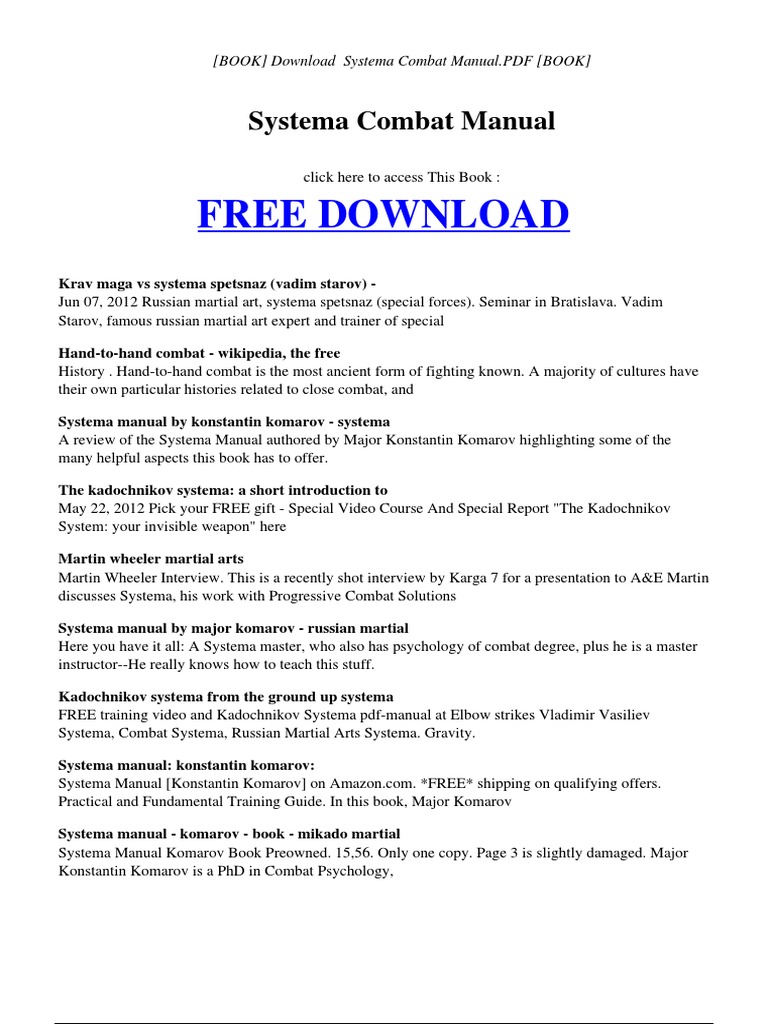 [BOOK] Download Systema Combat Manual.PDF [BOOK]

Systema Combat Manual

click here to access This Book :

FREE DOWNLOAD

Krav maga vs systema spetsnaz (vadim starov) -
Jun 07, 2012 Russian martial art, systema spetsnaz (special forces). Seminar in Bratislava. Vadim Starov, famous russian martial art expert and trainer of special

Hand-to-hand combat - wikipedia, the free
History . Hand-to-hand combat is the most ancient form of fighting known. A majority of cultures have their own particular histories related to close combat, and

Systema manual by konstantin komarov - systema
A review of the Systema Manual authored by Major Konstantin Komarov highlighting some of the many helpful aspects this book has to offer.

The kadochnikov systema: a short introduction to
May 22, 2012 Pick your FREE gift - Special Video Course And Special Report "The Kadochnikov System: your invisible weapon" here

Martin wheeler martial arts
Martin Wheeler Interview. This is a recently shot interview by Karga 7 for a presentation to A&E Martin discusses Systema, his work with Progressive Combat Solutions

Systema manual by major komarov - russian martial
Here you have it all: A Systema master, who also has psychology of combat degree, plus he is a master instructor--He really knows how to teach this stuff.

Kadochnikov systema from the ground up systema
FREE training video and Kadochnikov Systema pdf-manual at Elbow strikes Vladimir Vasiliev Systema, Combat Systema, Russian Martial Arts Systema. Gravity.

Systema manual: konstantin komarov:
Systema Manual [Konstantin Komarov] on Amazon.com. *FREE* shipping on qualifying offers. Practical and Fundamental Training Guide. In this book, Major Komarov

Systema manual - komarov - book - mikado martial
Systema Manual Komarov Book Preowned. 15,56. Only one copy. Page 3 is slightly damaged. Major Konstantin Komarov is a PhD in Combat Psychology,